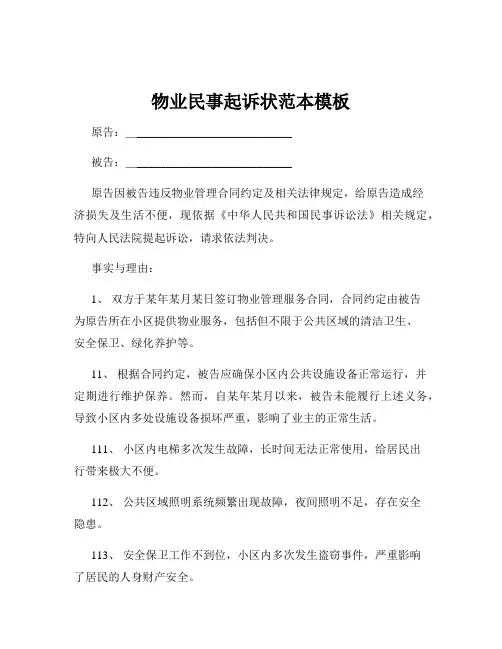 物业民事起诉状范本模板

原告：______________________________

被告：______________________________

原告因被告违反物业管理合同约定及相关法律规定，给原告造成经济损失及生活不便，现依据《中华人民共和国民事诉讼法》相关规定，特向人民法院提起诉讼，请求依法判决。

事实与理由：

1、 双方于某年某月某日签订物业管理服务合同，合同约定由被告为原告所在小区提供物业服务，包括但不限于公共区域的清洁卫生、安全保卫、绿化养护等。

11、 根据合同约定，被告应确保小区内公共设施设备正常运行，并定期进行维护保养。然而，自某年某月以来，被告未能履行上述义务，导致小区内多处设施设备损坏严重，影响了业主的正常生活。

111、 小区内电梯多次发生故障，长时间无法正常使用，给居民出行带来极大不便。

112、 公共区域照明系统频繁出现故障，夜间照明不足，存在安全隐患。

113、 安全保卫工作不到位，小区内多次发生盗窃事件，严重影响了居民的人身财产安全。